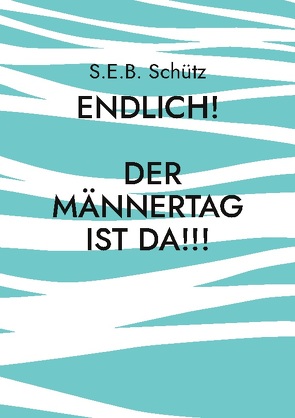 S.E.B. Schütz

ENDLICH!

DER MÄNNERTAG IST DA!!!